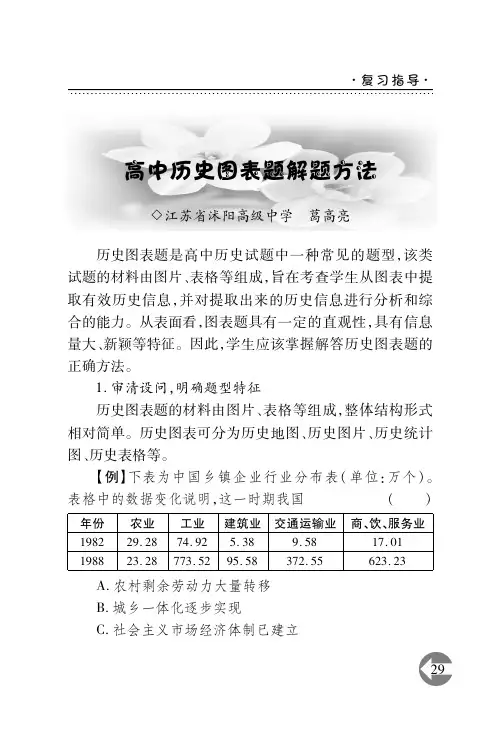 ·复习指导·

高中历史图表题解题方法

◇江苏省沭阳高级中学　葛高亮

历史图表题是高中历史试题中一种常见的题型，该类试题的材料由图片、表格等组成，旨在考查学生从图表中提取有效历史信息，并对提取出来的历史信息进行分析和综合的能力。从表面看，图表题具有一定的直观性，具有信息量大、新颖等特征。因此，学生应该掌握解答历史图表题的正确方法。

1. 审清设问，明确题型特征

历史图表题的材料由图片、表格等组成，整体结构形式相对简单。历史图表可分为历史地图、历史图片、历史统计图、历史表格等。

【例】下表为中国乡镇企业行业分布表（单位：万个）。表格中的数据变化说明，这一时期我国　（　）

| 年份 | 农业 | 工业 | 建筑业 | 交通运输业 | 商、饮、服务业 |
|---|---|---|---|---|---|
| 1982 | 29.28 | 74.92 | 5.38 | 9.58 | 17.01 |
| 1988 | 23.28 | 773.52 | 95.58 | 372.55 | 623.23 |

A. 农村剩余劳动力大量转移
B. 城乡一体化逐步实现
C. 社会主义市场经济体制已建立

29